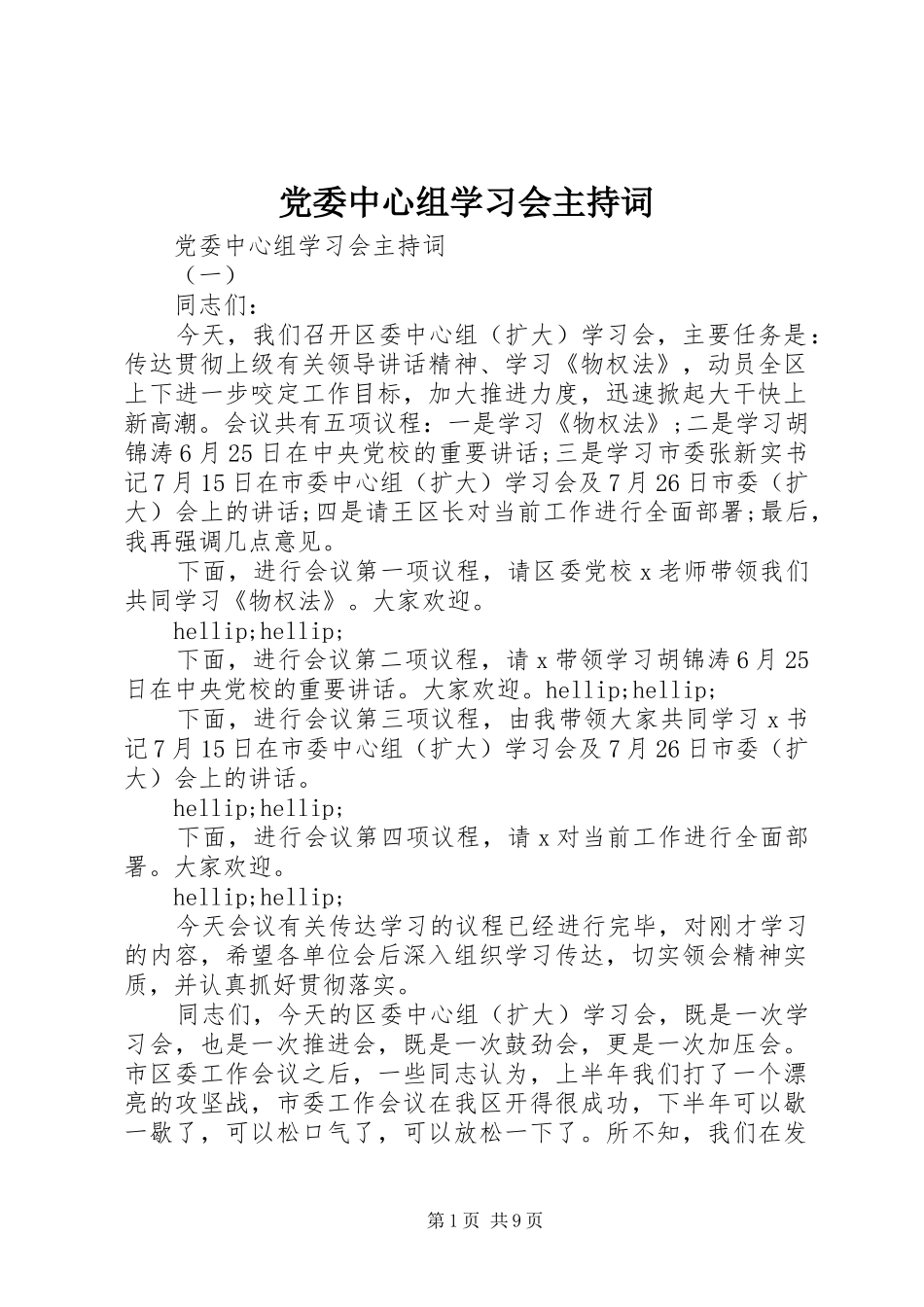 党委中心组学习会主持词

党委中心组学习会主持词

（一）

同志们：

今天，我们召开区委中心组（扩大）学习会，主要任务是：传达贯彻上级有关领导讲话精神、学习《物权法》，动员全区上下进一步咬定工作目标，加大推进力度，迅速掀起大干快上新高潮。会议共有五项议程：一是学习《物权法》;二是学习胡锦涛6月25日在中央党校的重要讲话;三是学习市委张新实书记7月15日在市委中心组（扩大）学习会及7月26日市委（扩大）会上的讲话;四是请王区长对当前工作进行全面部署;最后，我再强调几点意见。

下面，进行会议第一项议程，请区委党校x老师带领我们共同学习《物权法》。大家欢迎。

hellip;hellip;

下面，进行会议第二项议程，请x带领学习胡锦涛6月25日在中央党校的重要讲话。大家欢迎。hellip;hellip;

下面，进行会议第三项议程，由我带领大家共同学习x书记7月15日在市委中心组（扩大）学习会及7月26日市委（扩大）会上的讲话。

hellip;hellip;

下面，进行会议第四项议程，请x对当前工作进行全面部署。大家欢迎。

hellip;hellip;

今天会议有关传达学习的议程已经进行完毕，对刚才学习的内容，希望各单位会后深入组织学习传达，切实领会精神实质，并认真抓好贯彻落实。

同志们，今天的区委中心组（扩大）学习会，既是一次学习会，也是一次推进会，既是一次鼓劲会，更是一次加压会。市区委工作会议之后，一些同志认为，上半年我们打了一个漂亮的攻坚战，市委工作会议在我区开得很成功，下半年可以歇一歇了，可以松口气了，可以放松一下了。所不知，我们在发

第1页 共9页